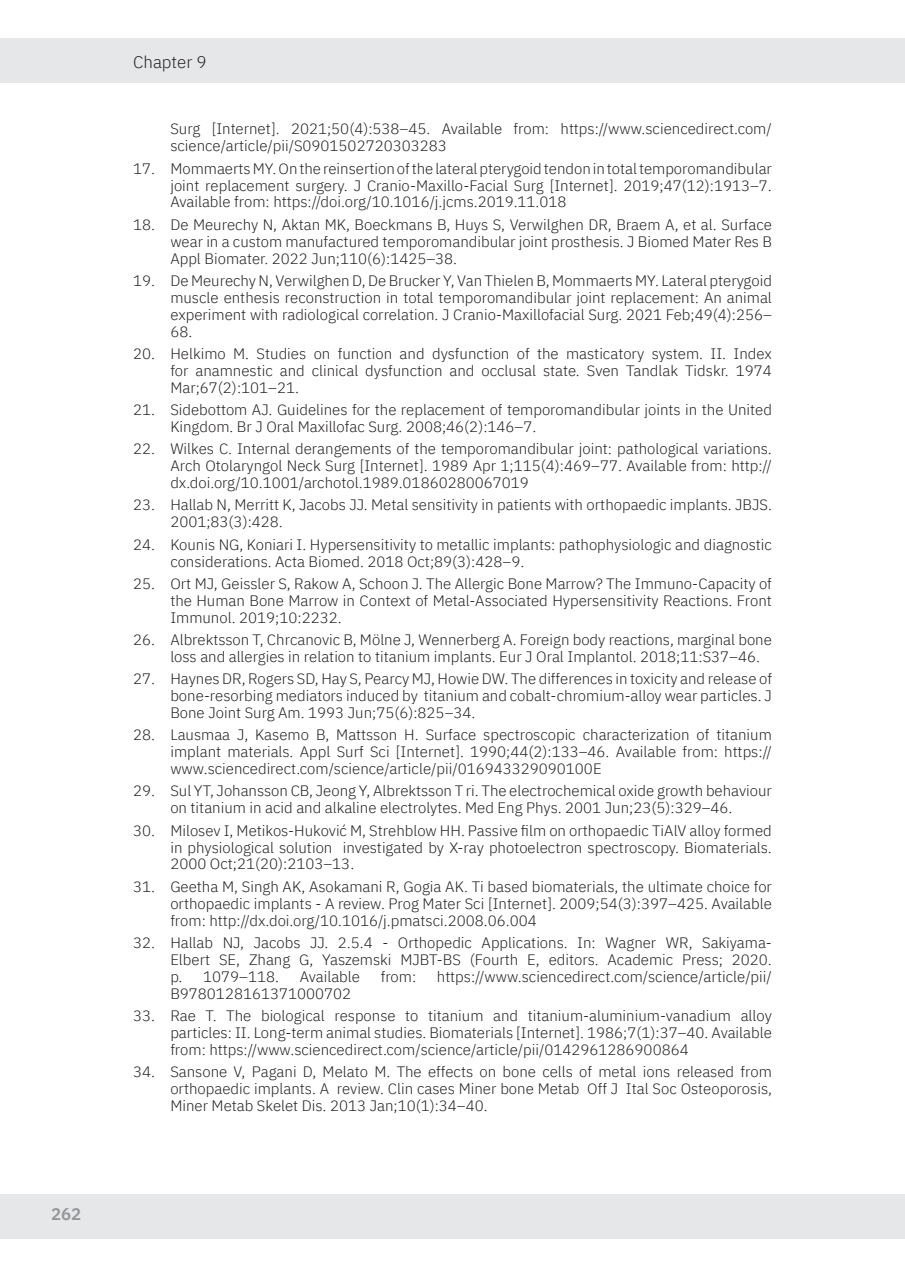 Chapter 9

Surg [Internet]. 2021;50(4):538–45. Available from: https://www.sciencedirect.com/science/article/pii/S0901502720303283

17. Mommaerts MY. On the reinsertion of the lateral pterygoid tendon in total temporomandibular joint replacement surgery. J Cranio-Maxillo-Facial Surg [Internet]. 2019;47(12):1913–7. Available from: https://doi.org/10.1016/j.jcms.2019.11.018

18. De Meurechy N, Aktan MK, Boeckmans B, Huys S, Verwilghen DR, Braem A, et al. Surface wear in a custom manufactured temporomandibular joint prosthesis. J Biomed Mater Res B Appl Biomater. 2022 Jun;110(6):1425–38.

19. De Meurechy N, Verwilghen D, De Brucker Y, Van Thielen B, Mommaerts MY. Lateral pterygoid muscle enthesis reconstruction in total temporomandibular joint replacement: An animal experiment with radiological correlation. J Cranio-Maxillofacial Surg. 2021 Feb;49(4):256–68.

20. Helkimo M. Studies on function and dysfunction of the masticatory system. II. Index for anamnestic and clinical dysfunction and occlusal state. Sven Tandlak Tidskr. 1974 Mar;67(2):101–21.

21. Sidebottom AJ. Guidelines for the replacement of temporomandibular joints in the United Kingdom. Br J Oral Maxillofac Surg. 2008;46(2):146–7.

22. Wilkes C. Internal derangements of the temporomandibular joint: pathological variations. Arch Otolaryngol Neck Surg [Internet]. 1989 Apr 1;115(4):469–77. Available from: http://dx.doi.org/10.1001/archotol.1989.01860280067019

23. Hallab N, Merritt K, Jacobs JJ. Metal sensitivity in patients with orthopaedic implants. JBJS. 2001;83(3):428.

24. Kounis NG, Koniari I. Hypersensitivity to metallic implants: pathophysiologic and diagnostic considerations. Acta Biomed. 2018 Oct;89(3):428–9.

25. Ort MJ, Geissler S, Rakow A, Schoon J. The Allergic Bone Marrow? The Immuno-Capacity of the Human Bone Marrow in Context of Metal-Associated Hypersensitivity Reactions. Front Immunol. 2019;10:2232.

26. Albrektsson T, Chrcanovic B, Mölne J, Wennerberg A. Foreign body reactions, marginal bone loss and allergies in relation to titanium implants. Eur J Oral Implantol. 2018;11:S37–46.

27. Haynes DR, Rogers SD, Hay S, Pearcy MJ, Howie DW. The differences in toxicity and release of bone-resorbing mediators induced by titanium and cobalt-chromium-alloy wear particles. J Bone Joint Surg Am. 1993 Jun;75(6):825–34.

28. Lausmaa J, Kasemo B, Mattsson H. Surface spectroscopic characterization of titanium implant materials. Appl Surf Sci [Internet]. 1990;44(2):133–46. Available from: https://www.sciencedirect.com/science/article/pii/016943329090100E

29. Sul YT, Johansson CB, Jeong Y, Albrektsson T ri. The electrochemical oxide growth behaviour on titanium in acid and alkaline electrolytes. Med Eng Phys. 2001 Jun;23(5):329–46.

30. Milosev I, Metikos-Huković M, Strehblow HH. Passive film on orthopaedic TiAlV alloy formed in physiological solution investigated by X-ray photoelectron spectroscopy. Biomaterials. 2000 Oct;21(20):2103–13.

31. Geetha M, Singh AK, Asokamani R, Gogia AK. Ti based biomaterials, the ultimate choice for orthopaedic implants - A review. Prog Mater Sci [Internet]. 2009;54(3):397–425. Available from: http://dx.doi.org/10.1016/j.pmatsci.2008.06.004

32. Hallab NJ, Jacobs JJ. 2.5.4 - Orthopedic Applications. In: Wagner WR, Sakiyama-Elbert SE, Zhang G, Yaszemski MJBT-BS (Fourth E, editors. Academic Press; 2020. p. 1079–118. Available from: https://www.sciencedirect.com/science/article/pii/B9780128161371000702

33. Rae T. The biological response to titanium and titanium-aluminium-vanadium alloy particles: II. Long-term animal studies. Biomaterials [Internet]. 1986;7(1):37–40. Available from: https://www.sciencedirect.com/science/article/pii/0142961286900864

34. Sansone V, Pagani D, Melato M. The effects on bone cells of metal ions released from orthopaedic implants. A review. Clin cases Miner bone Metab Off J Ital Soc Osteoporosis, Miner Metab Skelet Dis. 2013 Jan;10(1):34–40.

262